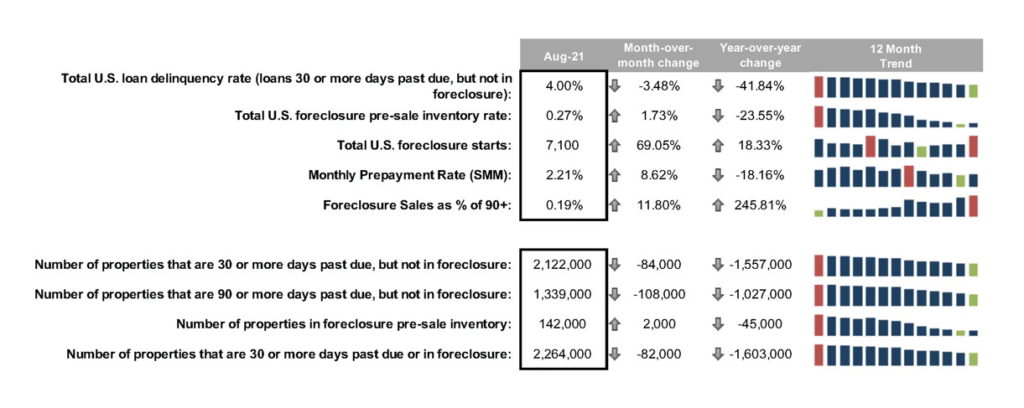 | | Aug-21 | Month-over-month change | Year-over-year change | 12 Month Trend |
|---|---|---|---|---|
| Total U.S. loan delinquency rate (loans 30 or more days past due, but not in foreclosure): | 4.00% | -3.48% | -41.84% | |
| Total U.S. foreclosure pre-sale inventory rate: | 0.27% | 1.73% | -23.55% | |
| Total U.S. foreclosure starts: | 7,100 | 69.05% | 18.33% | |
| Monthly Prepayment Rate (SMM): | 2.21% | 8.62% | -18.16% | |
| Foreclosure Sales as % of 90+: | 0.19% | 11.80% | 245.81% | |

| | | | | |
|---|---|---|---|---|
| Number of properties that are 30 or more days past due, but not in foreclosure: | 2,122,000 | -84,000 | -1,557,000 | |
| Number of properties that are 90 or more days past due, but not in foreclosure: | 1,339,000 | -108,000 | -1,027,000 | |
| Number of properties in foreclosure pre-sale inventory: | 142,000 | 2,000 | -45,000 | |
| Number of properties that are 30 or more days past due or in foreclosure: | 2,264,000 | -82,000 | -1,603,000 | |